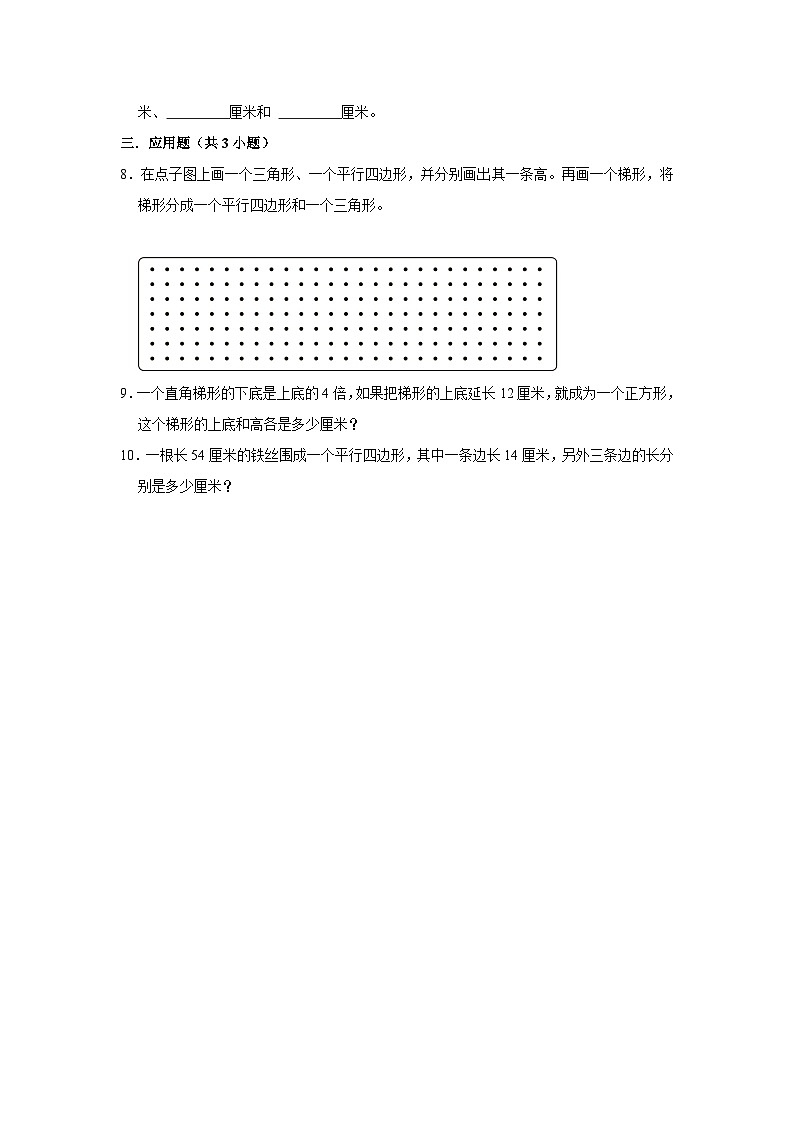 米、________厘米和 ________厘米。

三．应用题（共 3 小题）

8．在点子图上画一个三角形、一个平行四边形，并分别画出其一条高。再画一个梯形，将梯形分成一个平行四边形和一个三角形。

9．一个直角梯形的下底是上底的 4 倍，如果把梯形的上底延长 12 厘米，就成为一个正方形，这个梯形的上底和高各是多少厘米？

10．一根长 54 厘米的铁丝围成一个平行四边形，其中一条边长 14 厘米，另外三条边的长分别是多少厘米？